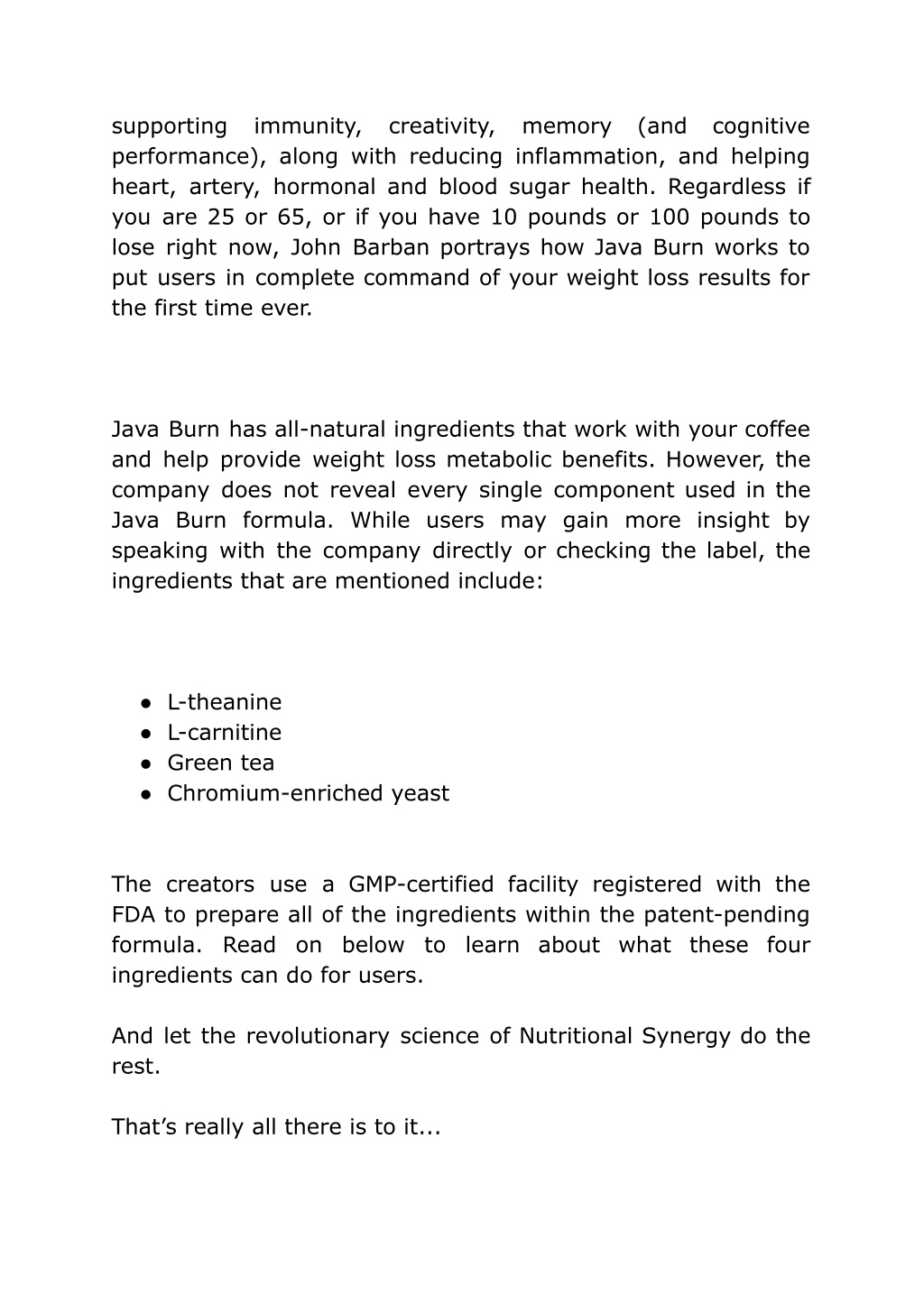 supporting immunity, creativity, memory (and cognitive performance), along with reducing inflammation, and helping heart, artery, hormonal and blood sugar health. Regardless if you are 25 or 65, or if you have 10 pounds or 100 pounds to lose right now, John Barban portrays how Java Burn works to put users in complete command of your weight loss results for the first time ever.

Java Burn has all-natural ingredients that work with your coffee and help provide weight loss metabolic benefits. However, the company does not reveal every single component used in the Java Burn formula. While users may gain more insight by speaking with the company directly or checking the label, the ingredients that are mentioned include:

● L-theanine
● L-carnitine
● Green tea
● Chromium-enriched yeast

The creators use a GMP-certified facility registered with the FDA to prepare all of the ingredients within the patent-pending formula. Read on below to learn about what these four ingredients can do for users.

And let the revolutionary science of Nutritional Synergy do the rest.

That’s really all there is to it...